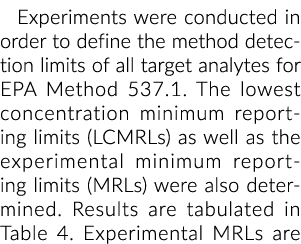 Experiments were conducted in order to define the method detection limits of all target analytes for EPA Method 537.1. The lowest concentration minimum reporting limits (LCMRLs) as well as the experimental minimum reporting limits (MRLs) were also determined. Results are tabulated in Table 4. Experimental MRLs are